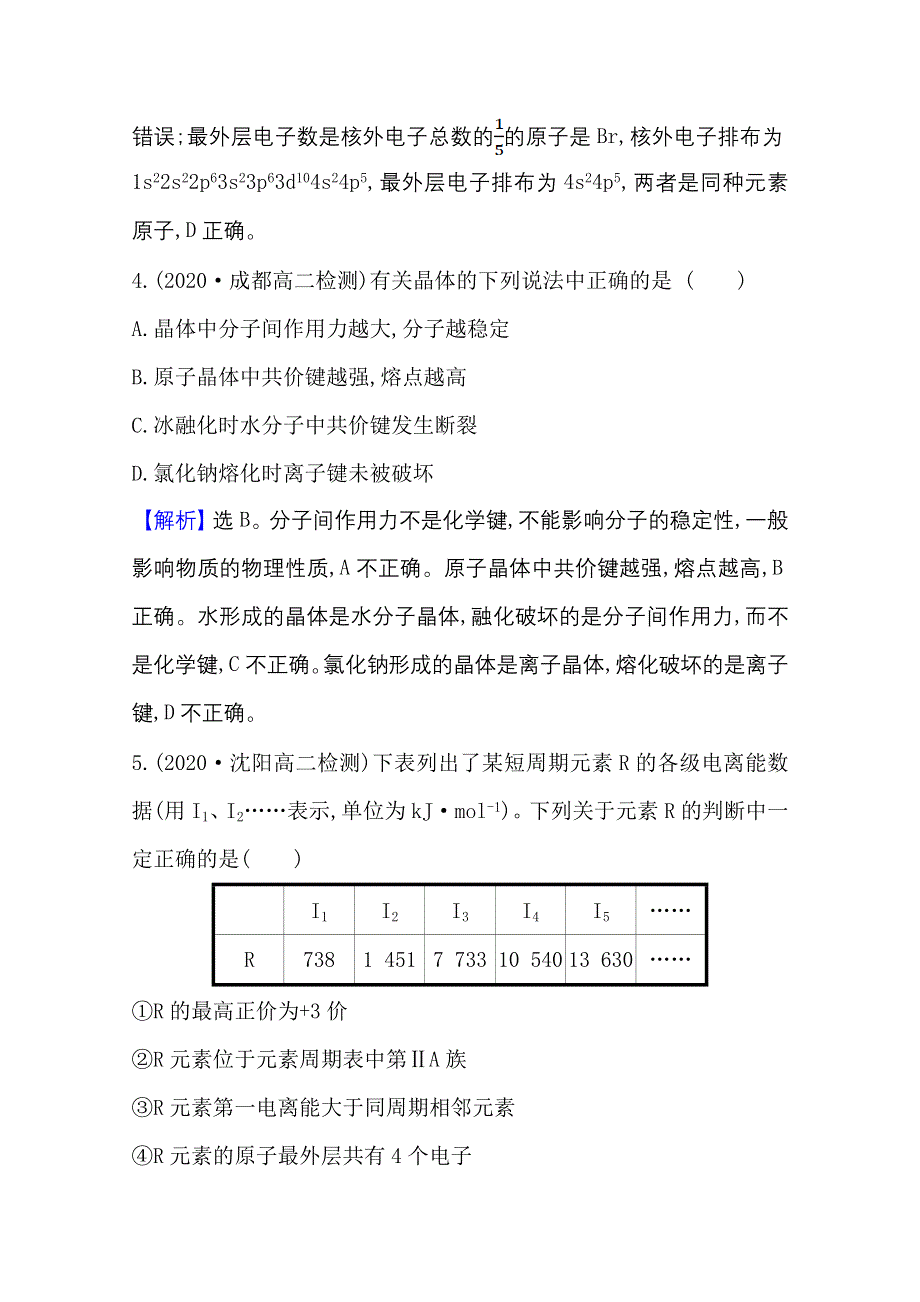 错误;最外层电子数是核外电子总数的$\frac{1}{5}$的原子是 Br,核外电子排布为 $1s^22s^22p^63s^23p^63d^{10}4s^24p^5$,最外层电子排布为 $4s^24p^5$,两者是同种元素原子,D 正确。

4.(2020·成都高二检测)有关晶体的下列说法中正确的是 (　　)

A.晶体中分子间作用力越大,分子越稳定

B.原子晶体中共价键越强,熔点越高

C.冰融化时水分子中共价键发生断裂

D.氯化钠熔化时离子键未被破坏

【解析】选 B。分子间作用力不是化学键,不能影响分子的稳定性,一般影响物质的物理性质,A 不正确。原子晶体中共价键越强,熔点越高,B 正确。水形成的晶体是水分子晶体,融化破坏的是分子间作用力,而不是化学键,C 不正确。氯化钠形成的晶体是离子晶体,熔化破坏的是离子键,D 不正确。

5.(2020·沈阳高二检测)下表列出了某短周期元素 R 的各级电离能数据(用 $I_1$、$I_2$……表示,单位为 $kJ·mol^{-1}$)。下列关于元素 R 的判断中一定正确的是(　　)

|  | $I_1$ | $I_2$ | $I_3$ | $I_4$ | $I_5$ | …… |
|---|---|---|---|---|---|---|
| R | 738 | 1 451 | 7 733 | 10 540 | 13 630 | …… |

①R 的最高正价为+3 价

②R 元素位于元素周期表中第ⅡA 族

③R 元素第一电离能大于同周期相邻元素

④R 元素的原子最外层共有 4 个电子